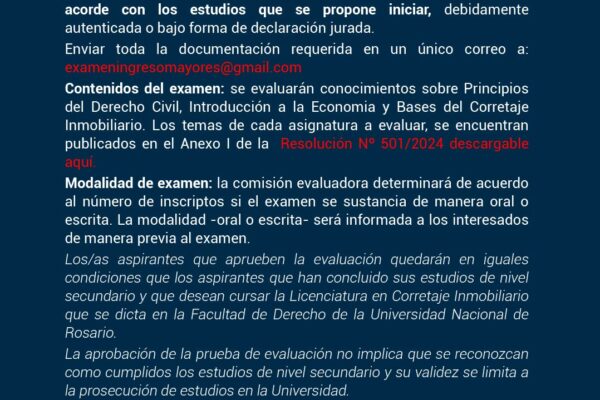 acorde con los estudios que se propone iniciar, debidamente autenticada o bajo forma de declaración jurada.

Enviar toda la documentación requerida en un único correo a: exameningresomayores@gmail.com

Contenidos del examen: se evaluarán conocimientos sobre Principios del Derecho Civil, Introducción a la Economia y Bases del Corretaje Inmobiliario. Los temas de cada asignatura a evaluar, se encuentran publicados en el Anexo I de la Resolución N° 501/2024 descargable aquí.

Modalidad de examen: la comisión evaluadora determinará de acuerdo al número de inscriptos si el examen se sustancia de manera oral o escrita. La modalidad -oral o escrita- será informada a los interesados de manera previa al examen.

Los/as aspirantes que aprueben la evaluación quedarán en iguales condiciones que los aspirantes que han concluido sus estudios de nivel secundario y que desean cursar la Licenciatura en Corretaje Inmobiliario que se dicta en la Facultad de Derecho de la Universidad Nacional de Rosario.

La aprobación de la prueba de evaluación no implica que se reconozcan como cumplidos los estudios de nivel secundario y su validez se limita a la prosecución de estudios en la Universidad.